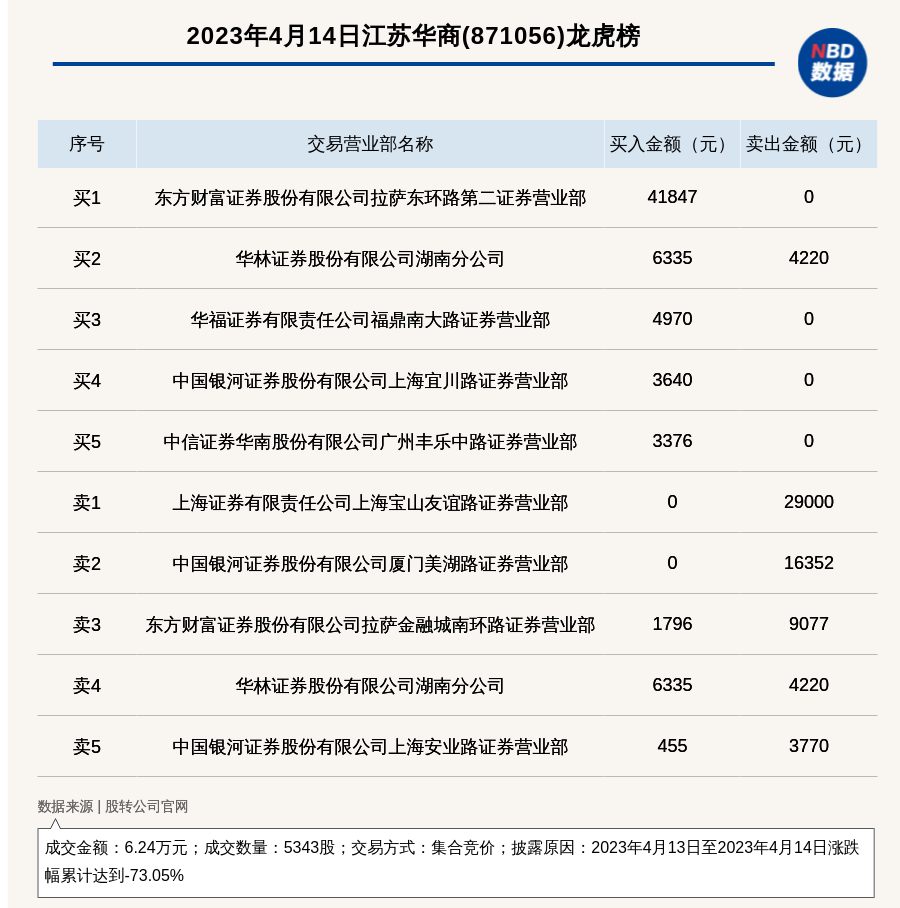 2023年4月14日江苏华商(871056)龙虎榜

NBD 数据

| 序号 | 交易营业部名称 | 买入金额（元） | 卖出金额（元） |
|---|---|---|---|
| 买1 | 东方财富证券股份有限公司拉萨东环路第二证券营业部 | 41847 | 0 |
| 买2 | 华林证券股份有限公司湖南分公司 | 6335 | 4220 |
| 买3 | 华福证券有限责任公司福鼎南大路证券营业部 | 4970 | 0 |
| 买4 | 中国银河证券股份有限公司上海宜川路证券营业部 | 3640 | 0 |
| 买5 | 中信证券华南股份有限公司广州丰乐中路证券营业部 | 3376 | 0 |
| 卖1 | 上海证券有限责任公司上海宝山友谊路证券营业部 | 0 | 29000 |
| 卖2 | 中国银河证券股份有限公司厦门美湖路证券营业部 | 0 | 16352 |
| 卖3 | 东方财富证券股份有限公司拉萨金融城南环路证券营业部 | 1796 | 9077 |
| 卖4 | 华林证券股份有限公司湖南分公司 | 6335 | 4220 |
| 卖5 | 中国银河证券股份有限公司上海安业路证券营业部 | 455 | 3770 |

数据来源 | 股转公司官网

成交金额：6.24万元；成交数量：5343股；交易方式：集合竞价；披露原因：2023年4月13日至2023年4月14日涨跌幅累计达到-73.05%